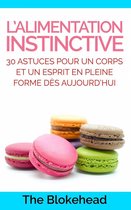 L'ALIMENTATION INSTINCTIVE

30 ASTUCES POUR UN CORPS ET UN ESPRIT EN PLEINE FORME DÈS AUJOURD'HUI

The Blokehead